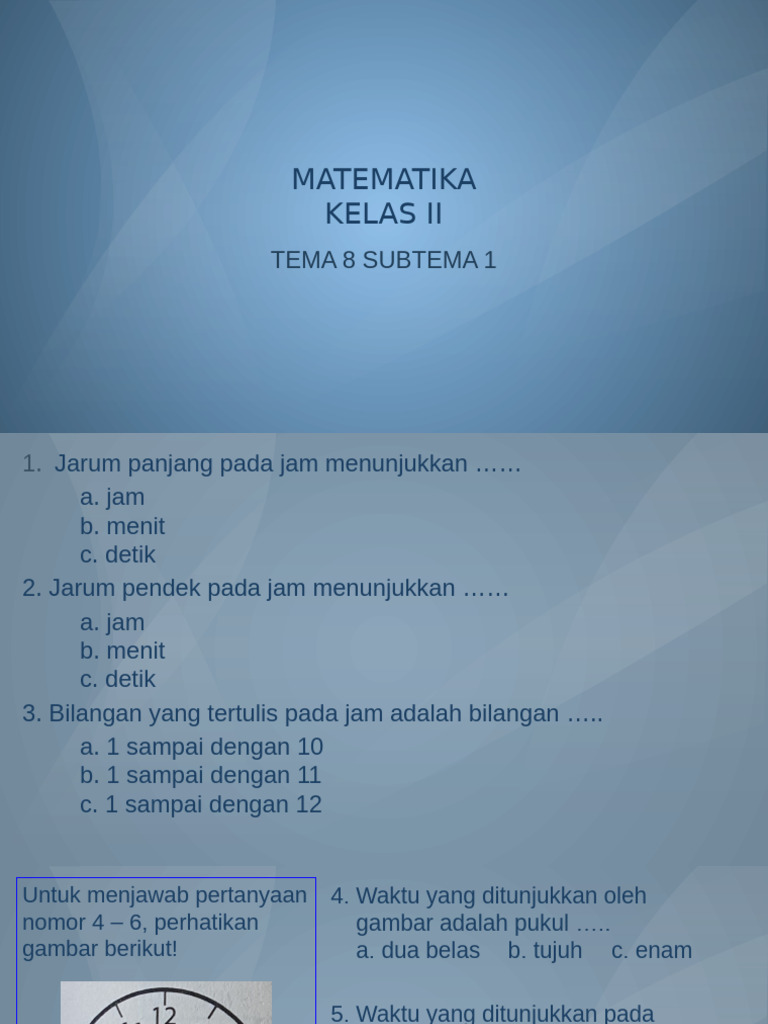 MATEMATIKA
KELAS II

TEMA 8 SUBTEMA 1

1. Jarum panjang pada jam menunjukkan ……
a. jam
b. menit
c. detik

2. Jarum pendek pada jam menunjukkan ……
a. jam
b. menit
c. detik

3. Bilangan yang tertulis pada jam adalah bilangan …..
a. 1 sampai dengan 10
b. 1 sampai dengan 11
c. 1 sampai dengan 12

Untuk menjawab pertanyaan nomor 4 – 6, perhatikan gambar berikut!

12

4. Waktu yang ditunjukkan oleh gambar adalah pukul …..
a. dua belas b. tujuh c. enam

5. Waktu yang ditunjukkan pada